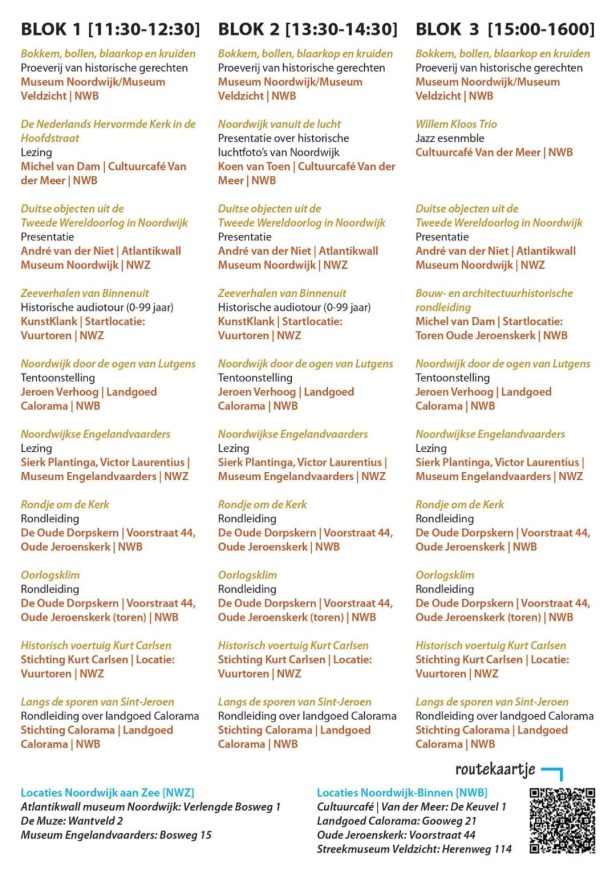 BLOK 1 [11:30-12:30]

Bokkem, bollen, blaarkop en kruiden
Proeverij van historische gerechten
Museum Noordwijk/Museum Veldzicht | NWB

De Nederlands Hervormde Kerk in de Hoofdstraat
Lezing
Michel van Dam | Cultuurcafé Van der Meer | NWB

Duitse objecten uit de Tweede Wereldoorlog in Noordwijk
Presentatie
André van der Niet | Atlantikwall Museum Noordwijk | NWZ

Zeeverhalen van Binnenuit
Historische audiotour (0-99 jaar)
KunstKlank | Startlocatie: Vuurtoren | NWZ

Noordwijk door de ogen van Lutgens
Tentoonstelling
Jeroen Verhoog | Landgoed Calorama | NWB

Noordwijkse Engelandvaarders
Lezing
Sierk Plantinga, Victor Laurentius | Museum Engelandvaarders | NWZ

Rondje om de Kerk
Rondleiding
De Oude Dorpskern | Voorstraat 44, Oude Jeroenskerk | NWB

Oorlogsklim
Rondleiding
De Oude Dorpskern | Voorstraat 44, Oude Jeroenskerk (toren) | NWB

Historisch voertuig Kurt Carlsen
Stichting Kurt Carlsen | Locatie: Vuurtoren | NWZ

Langs de sporen van Sint-Jeroen
Rondleiding over landgoed Calorama
Stichting Calorama | Landgoed Calorama | NWB

BLOK 2 [13:30-14:30]

Bokkem, bollen, blaarkop en kruiden
Proeverij van historische gerechten
Museum Noordwijk/Museum Veldzicht | NWB

Noordwijk vanuit de lucht
Presentatie over historische luchtfoto's van Noordwijk
Koen van Toen | Cultuurcafé Van der Meer | NWB

Duitse objecten uit de Tweede Wereldoorlog in Noordwijk
Presentatie
André van der Niet | Atlantikwall Museum Noordwijk | NWZ

Zeeverhalen van Binnenuit
Historische audiotour (0-99 jaar)
KunstKlank | Startlocatie: Vuurtoren | NWZ

Noordwijk door de ogen van Lutgens
Tentoonstelling
Jeroen Verhoog | Landgoed Calorama | NWB

Noordwijkse Engelandvaarders
Lezing
Sierk Plantinga, Victor Laurentius | Museum Engelandvaarders | NWZ

Rondje om de Kerk
Rondleiding
De Oude Dorpskern | Voorstraat 44, Oude Jeroenskerk | NWB

Oorlogsklim
Rondleiding
De Oude Dorpskern | Voorstraat 44, Oude Jeroenskerk (toren) | NWB

Historisch voertuig Kurt Carlsen
Stichting Kurt Carlsen | Locatie: Vuurtoren | NWZ

Langs de sporen van Sint-Jeroen
Rondleiding over landgoed Calorama
Stichting Calorama | Landgoed Calorama | NWB

BLOK 3 [15:00-1600]

Bokkem, bollen, blaarkop en kruiden
Proeverij van historische gerechten
Museum Noordwijk/Museum Veldzicht | NWB

Willem Kloos Trio
Jazz esenmble
Cultuurcafé Van der Meer | NWB

Duitse objecten uit de Tweede Wereldoorlog in Noordwijk
Presentatie
André van der Niet | Atlantikwall Museum Noordwijk | NWZ

Bouw- en architectuurhistorische rondleiding
Michel van Dam | Startlocatie: Toren Oude Jeroenskerk | NWB

Noordwijk door de ogen van Lutgens
Tentoonstelling
Jeroen Verhoog | Landgoed Calorama | NWB

Noordwijkse Engelandvaarders
Lezing
Sierk Plantinga, Victor Laurentius | Museum Engelandvaarders | NWZ

Rondje om de Kerk
Rondleiding
De Oude Dorpskern | Voorstraat 44, Oude Jeroenskerk | NWB

Oorlogsklim
Rondleiding
De Oude Dorpskern | Voorstraat 44, Oude Jeroenskerk (toren) | NWB

Historisch voertuig Kurt Carlsen
Stichting Kurt Carlsen | Locatie: Vuurtoren | NWZ

Langs de sporen van Sint-Jeroen
Rondleiding over landgoed Calorama
Stichting Calorama | Landgoed Calorama | NWB

routekaartje

Locaties Noordwijk aan Zee [NWZ]
Atlantikwall museum Noordwijk: Verlengde Bosweg 1
De Muze: Wantveld 2
Museum Engelandvaarders: Bosweg 15

Locaties Noordwijk-Binnen [NWB]
Cultuurcafé | Van der Meer: De Keuvel 1
Landgoed Calorama: Gooweg 21
Oude Jeroenskerk: Voorstraat 44
Streekmuseum Veldzicht: Herenweg 114